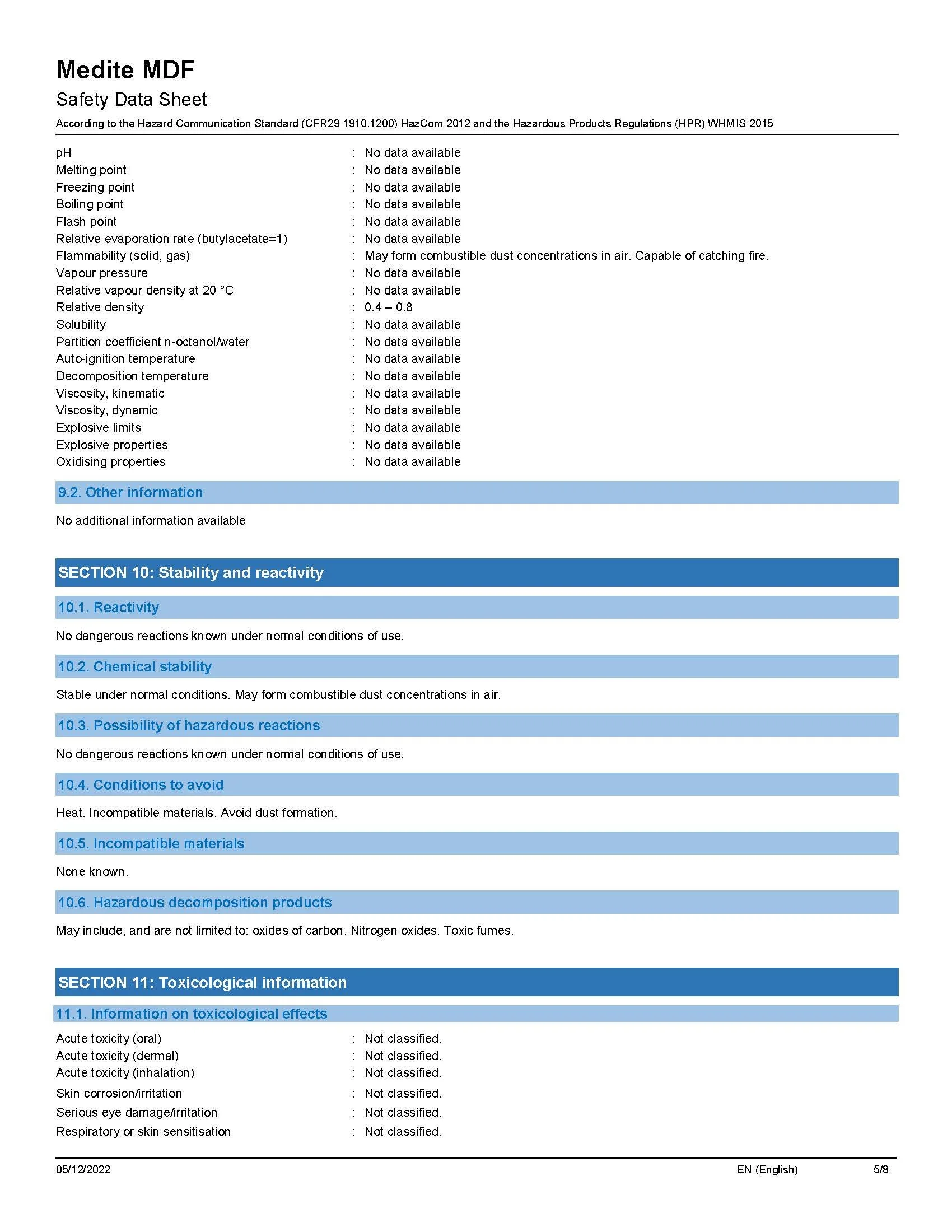 Medite MDF
Safety Data Sheet
According to the Hazard Communication Standard (CFR29 1910.1200) HazCom 2012 and the Hazardous Products Regulations (HPR) WHMIS 2015

pH : No data available
Melting point : No data available
Freezing point : No data available
Boiling point : No data available
Flash point : No data available
Relative evaporation rate (butylacetate=1) : No data available
Flammability (solid, gas) : May form combustible dust concentrations in air. Capable of catching fire.
Vapour pressure : No data available
Relative vapour density at 20 °C : No data available
Relative density : 0.4 – 0.8
Solubility : No data available
Partition coefficient n-octanol/water : No data available
Auto-ignition temperature : No data available
Decomposition temperature : No data available
Viscosity, kinematic : No data available
Viscosity, dynamic : No data available
Explosive limits : No data available
Explosive properties : No data available
Oxidising properties : No data available

9.2. Other information

No additional information available

SECTION 10: Stability and reactivity

10.1. Reactivity

No dangerous reactions known under normal conditions of use.

10.2. Chemical stability

Stable under normal conditions. May form combustible dust concentrations in air.

10.3. Possibility of hazardous reactions

No dangerous reactions known under normal conditions of use.

10.4. Conditions to avoid

Heat. Incompatible materials. Avoid dust formation.

10.5. Incompatible materials

None known.

10.6. Hazardous decomposition products

May include, and are not limited to: oxides of carbon. Nitrogen oxides. Toxic fumes.

SECTION 11: Toxicological information

11.1. Information on toxicological effects

Acute toxicity (oral) : Not classified.
Acute toxicity (dermal) : Not classified.
Acute toxicity (inhalation) : Not classified.
Skin corrosion/irritation : Not classified.
Serious eye damage/irritation : Not classified.
Respiratory or skin sensitisation : Not classified.

05/12/2022 EN (English) 5/8